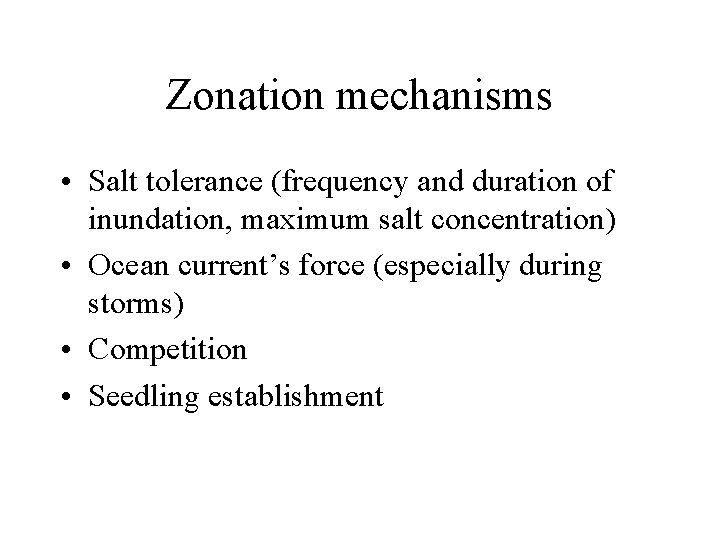 Zonation mechanisms

• Salt tolerance (frequency and duration of inundation, maximum salt concentration)
• Ocean current’s force (especially during storms)
• Competition
• Seedling establishment